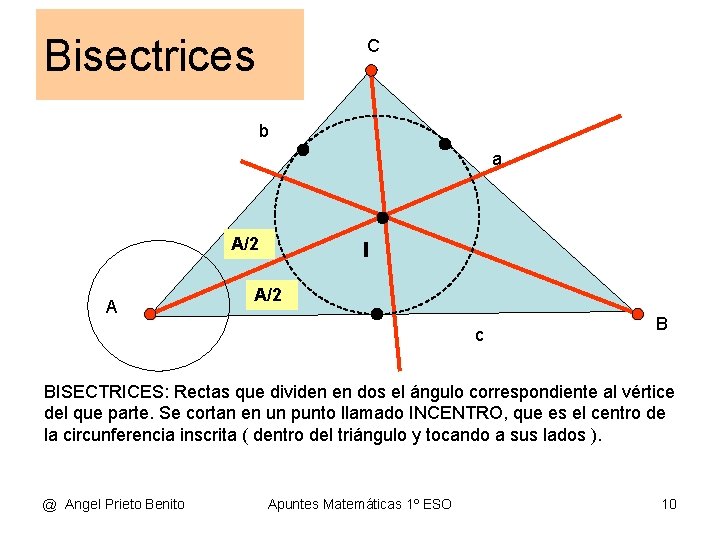 Bisectrices

C

b

a

A/2

I

A/2

A

B

c

BISECTRICES: Rectas que dividen en dos el ángulo correspondiente al vértice del que parte. Se cortan en un punto llamado INCENTRO, que es el centro de la circunferencia inscrita ( dentro del triángulo y tocando a sus lados ).

@ Angel Prieto Benito

Apuntes Matemáticas 1º ESO

10